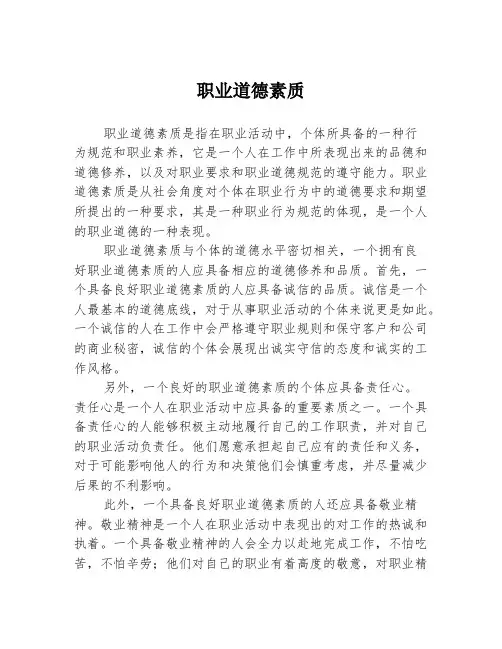 职业道德素质

职业道德素质是指在职业活动中，个体所具备的一种行为规范和职业素养，它是一个人在工作中所表现出来的品德和道德修养，以及对职业要求和职业道德规范的遵守能力。职业道德素质是从社会角度对个体在职业行为中的道德要求和期望所提出的一种要求，其是一种职业行为规范的体现，是一个人的职业道德的一种表现。

职业道德素质与个体的道德水平密切相关，一个拥有良好职业道德素质的人应具备相应的道德修养和品质。首先，一个具备良好职业道德素质的人应具备诚信的品质。诚信是一个人最基本的道德底线，对于从事职业活动的个体来说更是如此。一个诚信的人在工作中会严格遵守职业规则和保守客户和公司的商业秘密，诚信的个体会展现出诚实守信的态度和诚实的工作风格。

另外，一个良好的职业道德素质的个体应具备责任心。责任心是一个人在职业活动中应具备的重要素质之一。一个具备责任心的人能够积极主动地履行自己的工作职责，并对自己的职业活动负责任。他们愿意承担起自己应有的责任和义务，对于可能影响他人的行为和决策他们会慎重考虑，并尽量减少后果的不利影响。

此外，一个具备良好职业道德素质的人还应具备敬业精神。敬业精神是一个人在职业活动中表现出的对工作的热诚和执着。一个具备敬业精神的人会全力以赴地完成工作，不怕吃苦，不怕辛劳；他们对自己的职业有着高度的敬意，对职业精